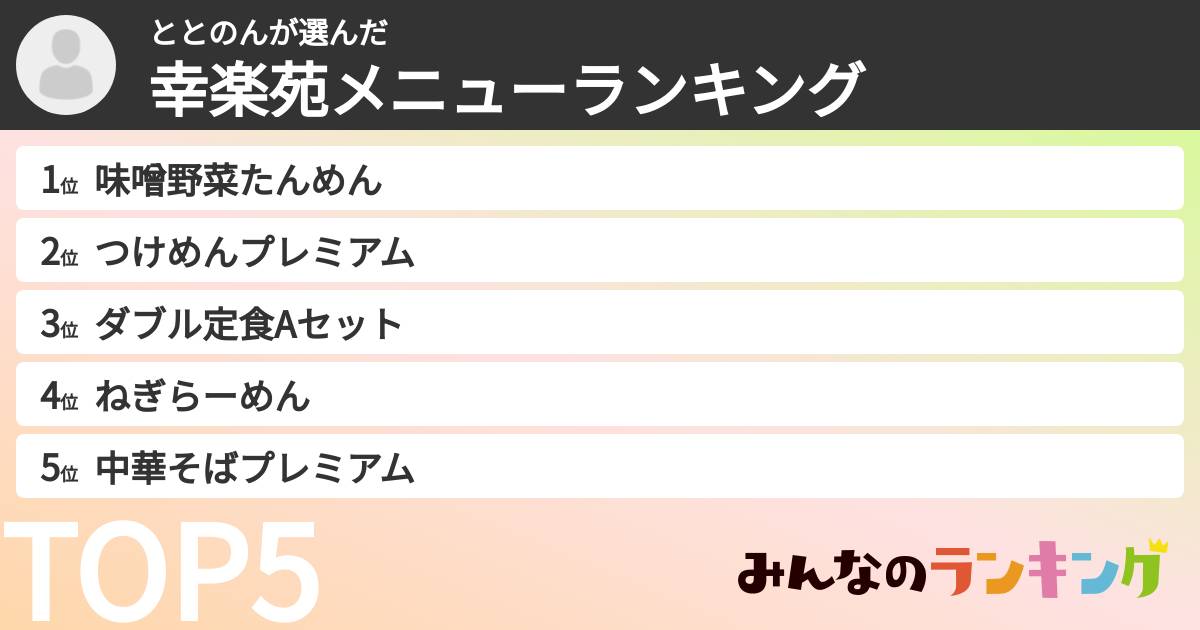 ととのんが選んだ
幸楽苑メニューランキング

1位 味噌野菜たんめん
2位 つけめんプレミアム
3位 ダブル定食Aセット
4位 ねぎらーめん
5位 中華そばプレミアム

TOP5

みんなのランキング